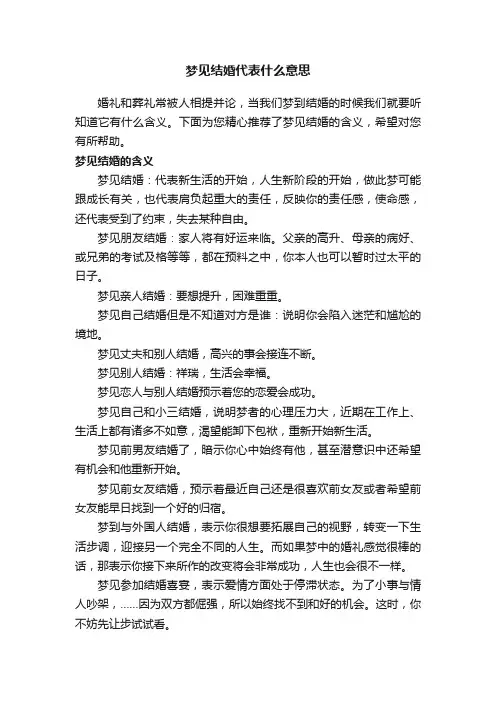 梦见结婚代表什么意思

婚礼和葬礼常被人相提并论，当我们梦到结婚的时候我们就要听知道它有什么含义。下面为您精心推荐了梦见结婚的含义，希望对您有所帮助。

梦见结婚的含义

梦见结婚：代表新生活的开始，人生新阶段的开始，做此梦可能跟成长有关，也代表肩负起重大的责任，反映你的责任感，使命感，还代表受到了约束，失去某种自由。

梦见朋友结婚：家人将有好运来临。父亲的高升、母亲的病好、或兄弟的考试及格等等，都在预料之中，你本人也可以暂时过太平的日子。

梦见亲人结婚：要想提升，困难重重。

梦见自己结婚但是不知道对方是谁：说明你会陷入迷茫和尴尬的境地。

梦见丈夫和别人结婚，高兴的事会接连不断。

梦见别人结婚：祥瑞，生活会幸福。

梦见恋人与别人结婚预示着您的恋爱会成功。

梦见自己和小三结婚，说明梦者的心理压力大，近期在工作上、生活上都有诸多不如意，渴望能卸下包袱，重新开始新生活。

梦见前男友结婚了，暗示你心中始终有他，甚至潜意识中还希望有机会和他重新开始。

梦见前女友结婚，预示着最近自己还是很喜欢前女友或者希望前女友能早日找到一个好的归宿。

梦到与外国人结婚，表示你很想要拓展自己的视野，转变一下生活步调，迎接另一个完全不同的人生。而如果梦中的婚礼感觉很棒的话，那表示你接下来所作的改变将会非常成功，人生也会很不一样。

梦见参加结婚喜宴，表示爱情方面处于停滞状态。为了小事与情人吵架，……因为双方都倔强，所以始终找不到和好的机会。这时，你不妨先让步试试看。